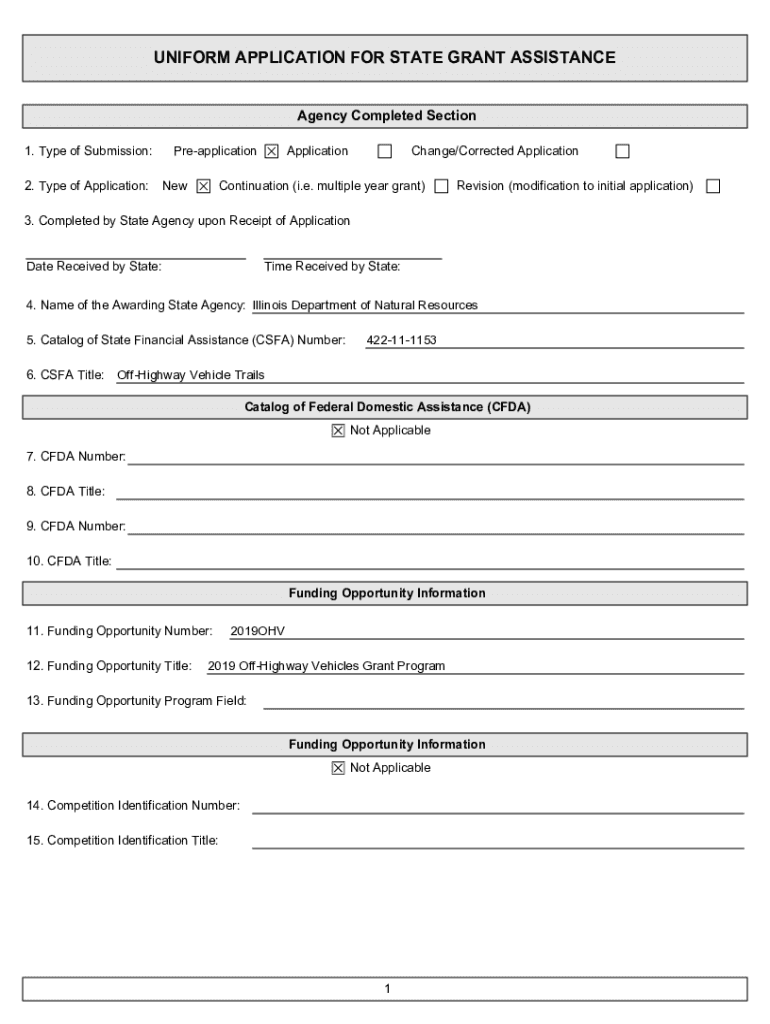 UNIFORM APPLICATION FOR STATE GRANT ASSISTANCE

Agency Completed Section

1. Type of Submission: Pre-application ☒ Application ☐ Change/Corrected Application ☐

2. Type of Application: New ☒ Continuation (i.e. multiple year grant) ☐ Revision (modification to initial application) ☐

3. Completed by State Agency upon Receipt of Application

Date Received by State: Time Received by State:

4. Name of the Awarding State Agency: Illinois Department of Natural Resources

5. Catalog of State Financial Assistance (CSFA) Number: 422-11-1153

6. CSFA Title: Off-Highway Vehicle Trails

Catalog of Federal Domestic Assistance (CFDA)

☒ Not Applicable

7. CFDA Number:

8. CFDA Title:

9. CFDA Number:

10. CFDA Title:

Funding Opportunity Information

11. Funding Opportunity Number: 2019OHV

12. Funding Opportunity Title: 2019 Off-Highway Vehicles Grant Program

13. Funding Opportunity Program Field:

Funding Opportunity Information

☒ Not Applicable

14. Competition Identification Number:

15. Competition Identification Title:

1